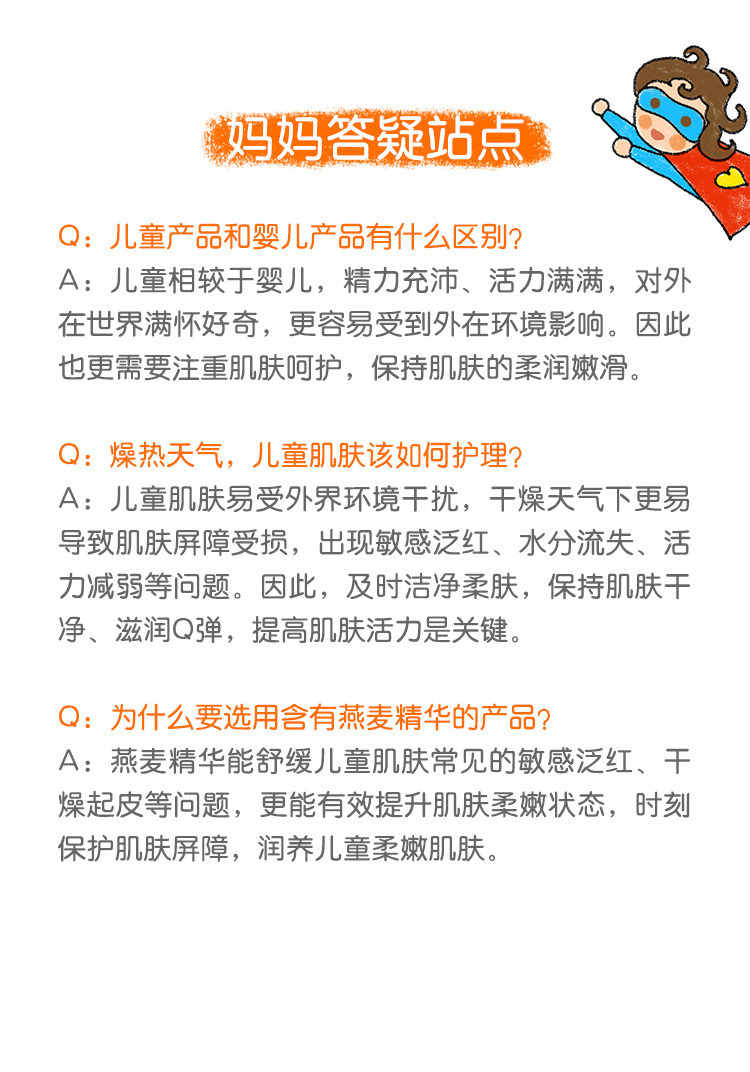 妈妈答疑站点

Q：儿童产品和婴儿产品有什么区别？
A：儿童相较于婴儿，精力充沛、活力满满，对外在世界满怀好奇，更容易受到外在环境影响。因此也更需要注重肌肤呵护，保持肌肤的柔润嫩滑。

Q：燥热天气，儿童肌肤该如何护理？
A：儿童肌肤易受外界环境干扰，干燥天气下更易导致肌肤屏障受损，出现敏感泛红、水分流失、活力减弱等问题。因此，及时洁净柔肤，保持肌肤干净、滋润Q弹，提高肌肤活力是关键。

Q：为什么要选用含有燕麦精华的产品？
A：燕麦精华能舒缓儿童肌肤常见的敏感泛红、干燥起皮等问题，更能有效提升肌肤柔嫩状态，时刻保护肌肤屏障，润养儿童柔嫩肌肤。